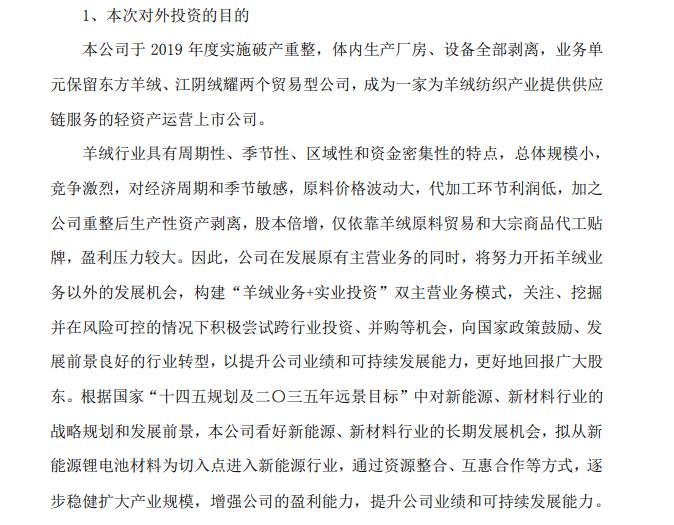 1、本次对外投资的目的

本公司于 2019 年度实施破产重整，体内生产厂房、设备全部剥离，业务单元保留东方羊绒、江阴绒耀两个贸易型公司，成为一家为羊绒纺织产业提供供应链服务的轻资产运营上市公司。

羊绒行业具有周期性、季节性、区域性和资金密集性的特点，总体规模小，竞争激烈，对经济周期和季节敏感，原料价格波动大，代加工环节利润低，加之公司重整后生产性资产剥离，股本倍增，仅依靠羊绒原料贸易和大宗商品代工贴牌，盈利压力较大。因此，公司在发展原有主营业务的同时，将努力开拓羊绒业务以外的发展机会，构建“羊绒业务+实业投资”双主营业务模式，关注、挖掘并在风险可控的情况下积极尝试跨行业投资、并购等机会，向国家政策鼓励、发展前景良好的行业转型，以提升公司业绩和可持续发展能力，更好地回报广大股东。根据国家“十四五规划及二〇三五年远景目标”中对新能源、新材料行业的战略规划和发展前景，本公司看好新能源、新材料行业的长期发展机会，拟从新能源锂电池材料为切入点进入新能源行业，通过资源整合、互惠合作等方式，逐步稳健扩大产业规模，增强公司的盈利能力，提升公司业绩和可持续发展能力。